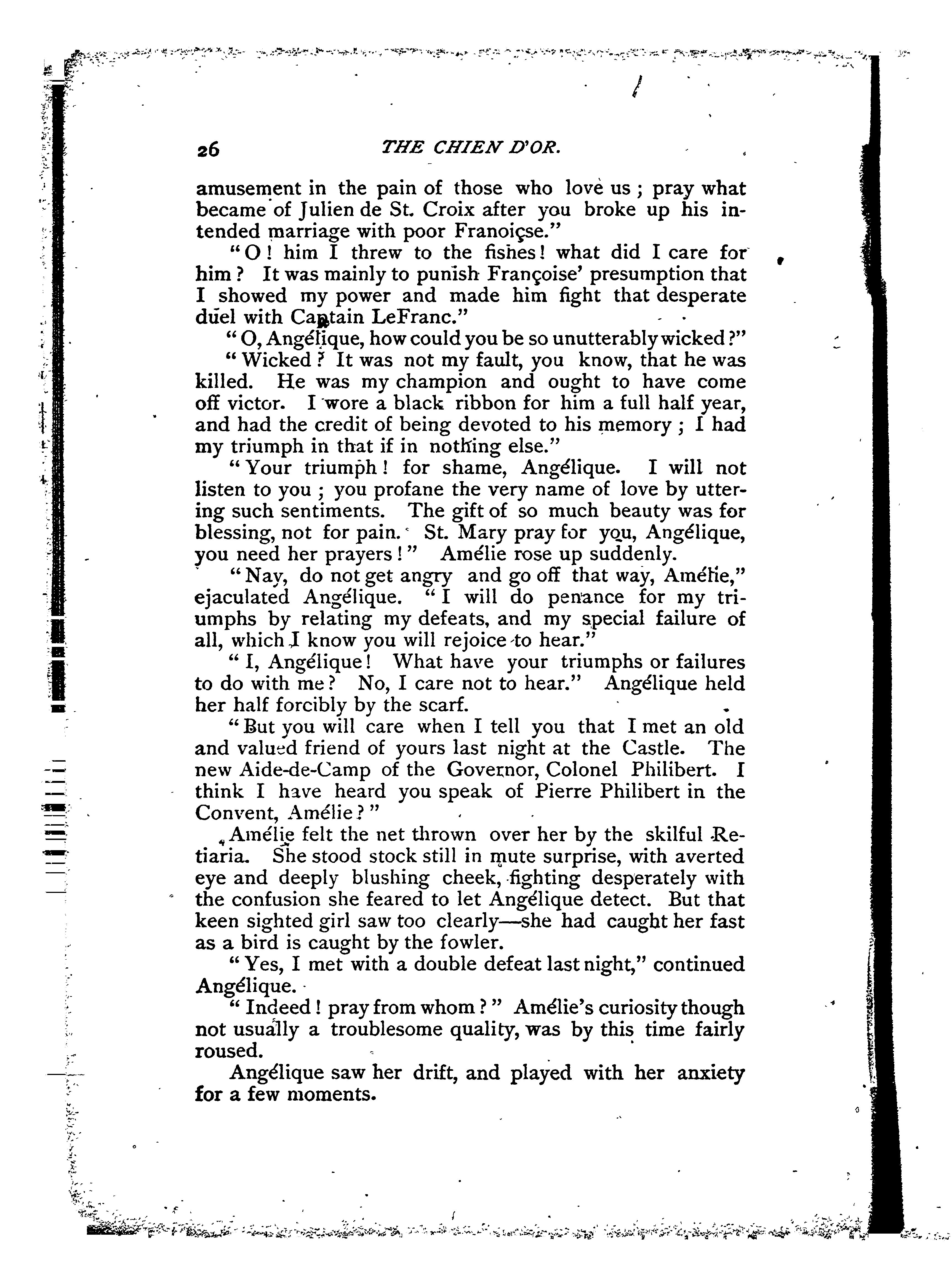 26 THE CHIEN D'OR.

amusement in the pain of those who love us; pray what became of Julien de St. Croix after you broke up his intended marriage with poor Franoiçse."

"O! him I threw to the fishes! what did I care for him? It was mainly to punish Françoise' presumption that I showed my power and made him fight that desperate duel with Captain LeFranc."

"O, Angélique, how could you be so unutterably wicked?"

"Wicked? It was not my fault, you know, that he was killed. He was my champion and ought to have come off victor. I wore a black ribbon for him a full half year, and had the credit of being devoted to his memory; I had my triumph in that if in nothing else."

"Your triumph! for shame, Angélique. I will not listen to you; you profane the very name of love by uttering such sentiments. The gift of so much beauty was for blessing, not for pain. St. Mary pray for you, Angélique, you need her prayers!" Amélie rose up suddenly.

"Nay, do not get angry and go off that way, Amélie," ejaculated Angélique. "I will do penance for my triumphs by relating my defeats, and my special failure of all, which I know you will rejoice to hear."

"I, Angélique! What have your triumphs or failures to do with me? No, I care not to hear." Angélique held her half forcibly by the scarf.

"But you will care when I tell you that I met an old and valued friend of yours last night at the Castle. The new Aide-de-Camp of the Governor, Colonel Philibert. I think I have heard you speak of Pierre Philibert in the Convent, Amélie?"

Amélie felt the net thrown over her by the skilful Retiaria. She stood stock still in mute surprise, with averted eye and deeply blushing cheek, fighting desperately with the confusion she feared to let Angélique detect. But that keen sighted girl saw too clearly—she had caught her fast as a bird is caught by the fowler.

"Yes, I met with a double defeat last night," continued Angélique.

"Indeed! pray from whom?" Amélie's curiosity though not usually a troublesome quality, was by this time fairly roused.

Angélique saw her drift, and played with her anxiety for a few moments.